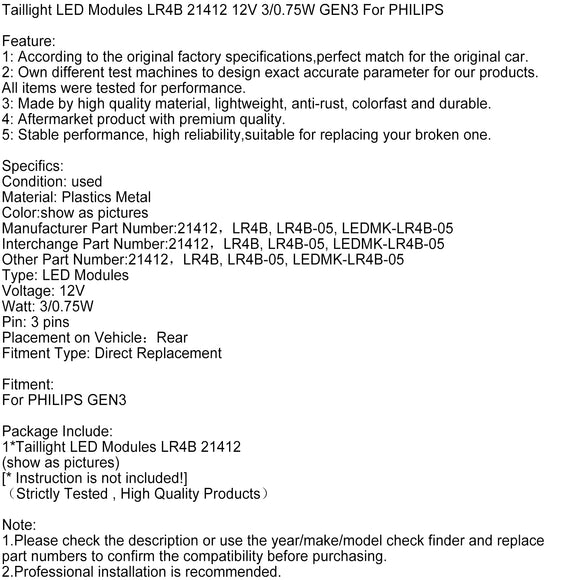 Taillight LED Modules LR4B 21412 12V 3/0.75W GEN3 For PHILIPS

Feature:
1: According to the original factory specifications,perfect match for the original car.
2: Own different test machines to design exact accurate parameter for our products. All items were tested for performance.
3: Made by high quality material, lightweight, anti-rust, colorfast and durable.
4: Aftermarket product with premium quality.
5: Stable performance, high reliability,suitable for replacing your broken one.

Specifics:
Condition: used
Material: Plastics Metal
Color:show as pictures
Manufacturer Part Number:21412，LR4B, LR4B-05, LEDMK-LR4B-05
Interchange Part Number:21412，LR4B, LR4B-05, LEDMK-LR4B-05
Other Part Number:21412，LR4B, LR4B-05, LEDMK-LR4B-05
Type: LED Modules
Voltage: 12V
Watt: 3/0.75W
Pin: 3 pins
Placement on Vehicle：Rear
Fitment Type: Direct Replacement

Fitment:
For PHILIPS GEN3

Package Include:
1*Taillight LED Modules LR4B 21412
(show as pictures)
[* Instruction is not included!]
（Strictly Tested , High Quality Products）

Note:
1.Please check the description or use the year/make/model check finder and replace part numbers to confirm the compatibility before purchasing.
2.Professional installation is recommended.